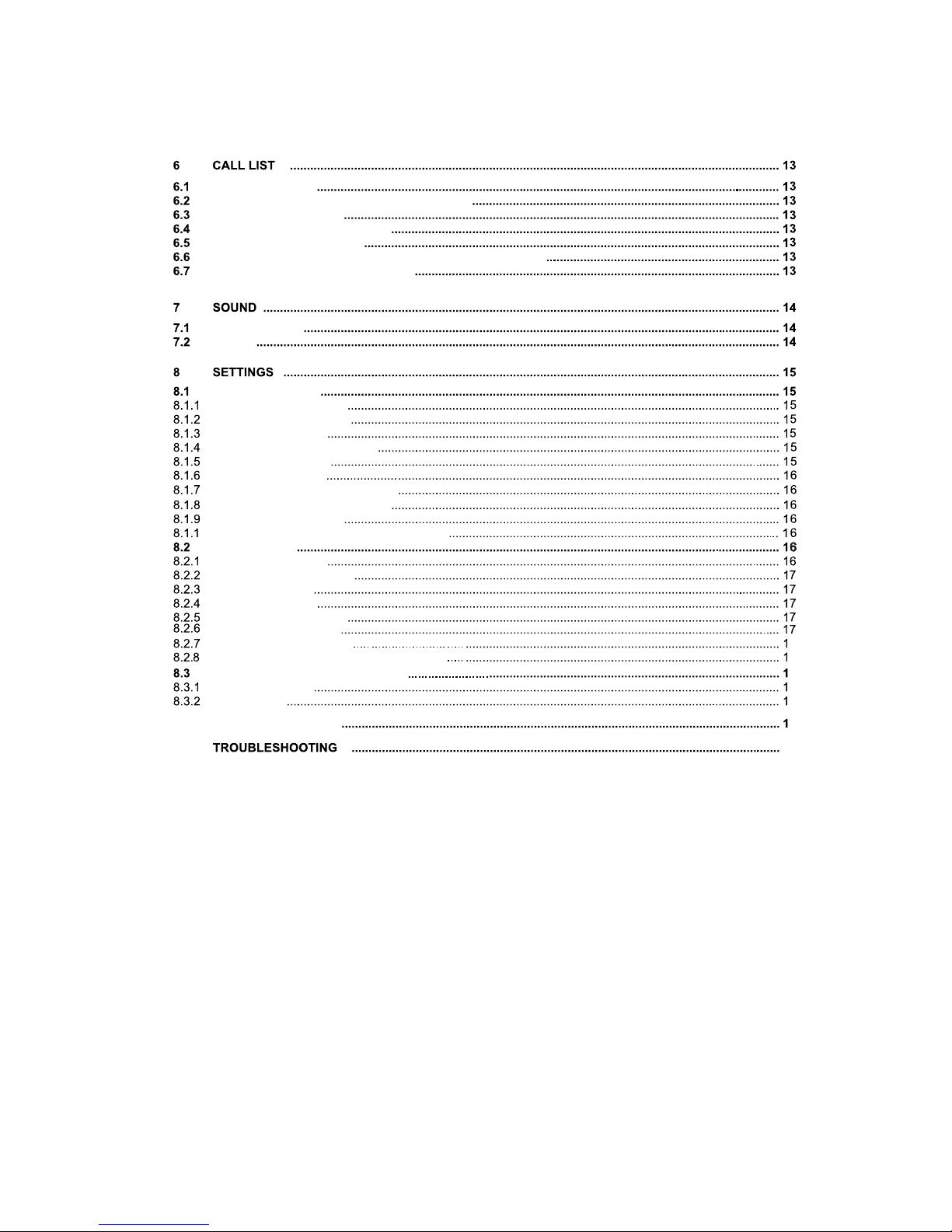 6 CALL LIST 13

6.1 13
6.2 13
6.3 13
6.4 13
6.5 13
6.6 13
6.7 13

7 SOUND 14

7.1 14
7.2 14

8 SETTINGS 15

8.1 15
8.1.1 15
8.1.2 15
8.1.3 15
8.1.4 15
8.1.5 15
8.1.6 16
8.1.7 16
8.1.8 16
8.1.9 16
8.1.1 16
8.2 16
8.2.1 16
8.2.2 17
8.2.3 17
8.2.4 17
8.2.5 17
8.2.6 17
8.2.7 1
8.2.8 1
8.3 1
8.3.1 1
8.3.2 1

1

TROUBLESHOOTING